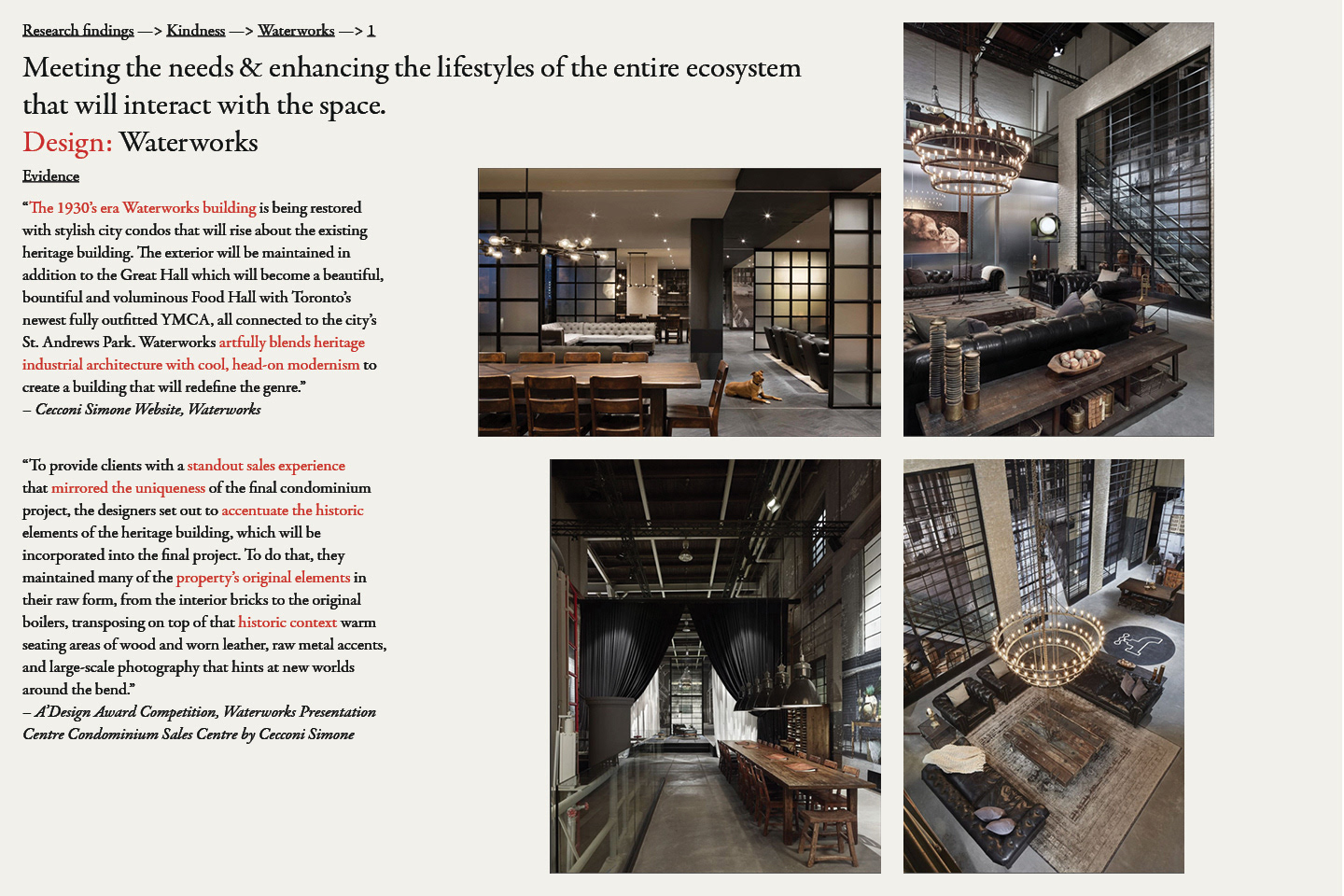 Research findings —> Kindness —> Waterworks —> 1

Meeting the needs & enhancing the lifestyles of the entire ecosystem that will interact with the space.

Design: Waterworks

Evidence

“The 1930’s era Waterworks building is being restored with stylish city condos that will rise about the existing heritage building. The exterior will be maintained in addition to the Great Hall which will become a beautiful, bountiful and voluminous Food Hall with Toronto’s newest fully outfitted YMCA, all connected to the city’s St. Andrews Park. Waterworks artfully blends heritage industrial architecture with cool, head-on modernism to create a building that will redefine the genre.”
– Cecconi Simone Website, Waterworks

“To provide clients with a standout sales experience that mirrored the uniqueness of the final condominium project, the designers set out to accentuate the historic elements of the heritage building, which will be incorporated into the final project. To do that, they maintained many of the property’s original elements in their raw form, from the interior bricks to the original boilers, transposing on top of that historic context warm seating areas of wood and worn leather, raw metal accents, and large-scale photography that hints at new worlds around the bend.”
– A’Design Award Competition, Waterworks Presentation Centre Condominium Sales Centre by Cecconi Simone